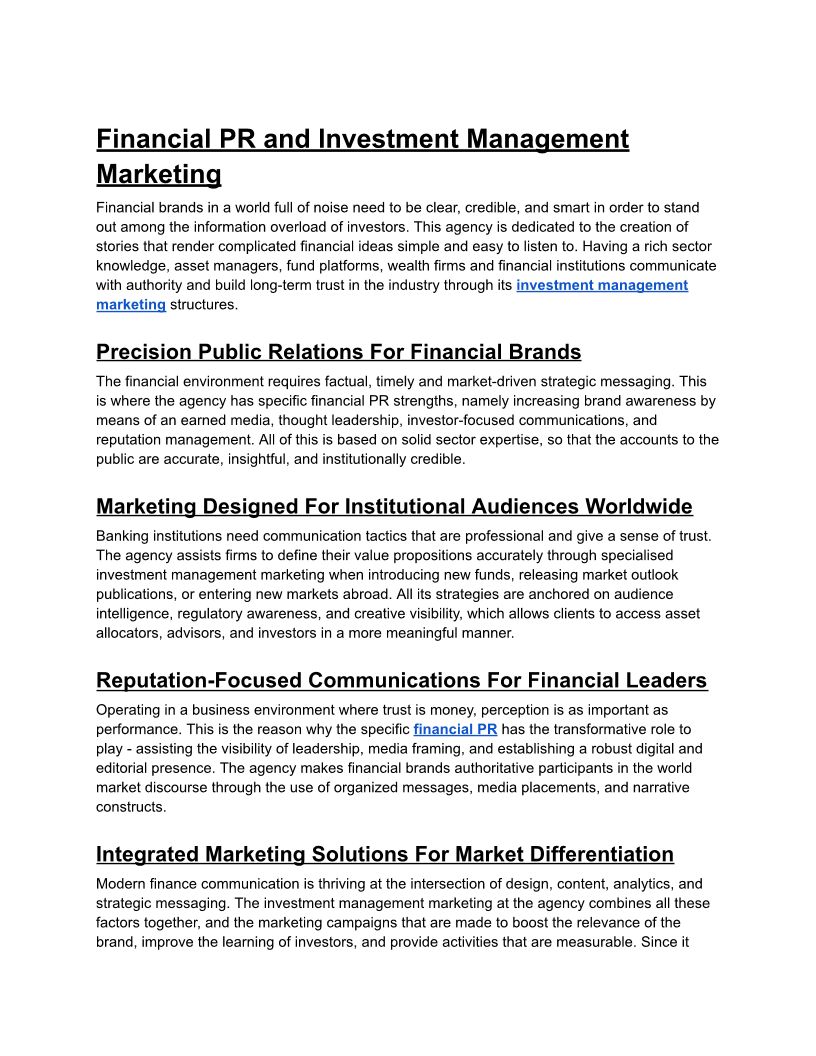 Financial PR and Investment Management Marketing

Financial brands in a world full of noise need to be clear, credible, and smart in order to stand out among the information overload of investors. This agency is dedicated to the creation of stories that render complicated financial ideas simple and easy to listen to. Having a rich sector knowledge, asset managers, fund platforms, wealth firms and financial institutions communicate with authority and build long-term trust in the industry through its investment management marketing structures.

Precision Public Relations For Financial Brands

The financial environment requires factual, timely and market-driven strategic messaging. This is where the agency has specific financial PR strengths, namely increasing brand awareness by means of an earned media, thought leadership, investor-focused communications, and reputation management. All of this is based on solid sector expertise, so that the accounts to the public are accurate, insightful, and institutionally credible.

Marketing Designed For Institutional Audiences Worldwide

Banking institutions need communication tactics that are professional and give a sense of trust. The agency assists firms to define their value propositions accurately through specialised investment management marketing when introducing new funds, releasing market outlook publications, or entering new markets abroad. All its strategies are anchored on audience intelligence, regulatory awareness, and creative visibility, which allows clients to access asset allocators, advisors, and investors in a more meaningful manner.

Reputation-Focused Communications For Financial Leaders

Operating in a business environment where trust is money, perception is as important as performance. This is the reason why the specific financial PR has the transformative role to play - assisting the visibility of leadership, media framing, and establishing a robust digital and editorial presence. The agency makes financial brands authoritative participants in the world market discourse through the use of organized messages, media placements, and narrative constructs.

Integrated Marketing Solutions For Market Differentiation

Modern finance communication is thriving at the intersection of design, content, analytics, and strategic messaging. The investment management marketing at the agency combines all these factors together, and the marketing campaigns that are made to boost the relevance of the brand, improve the learning of investors, and provide activities that are measurable. Since it